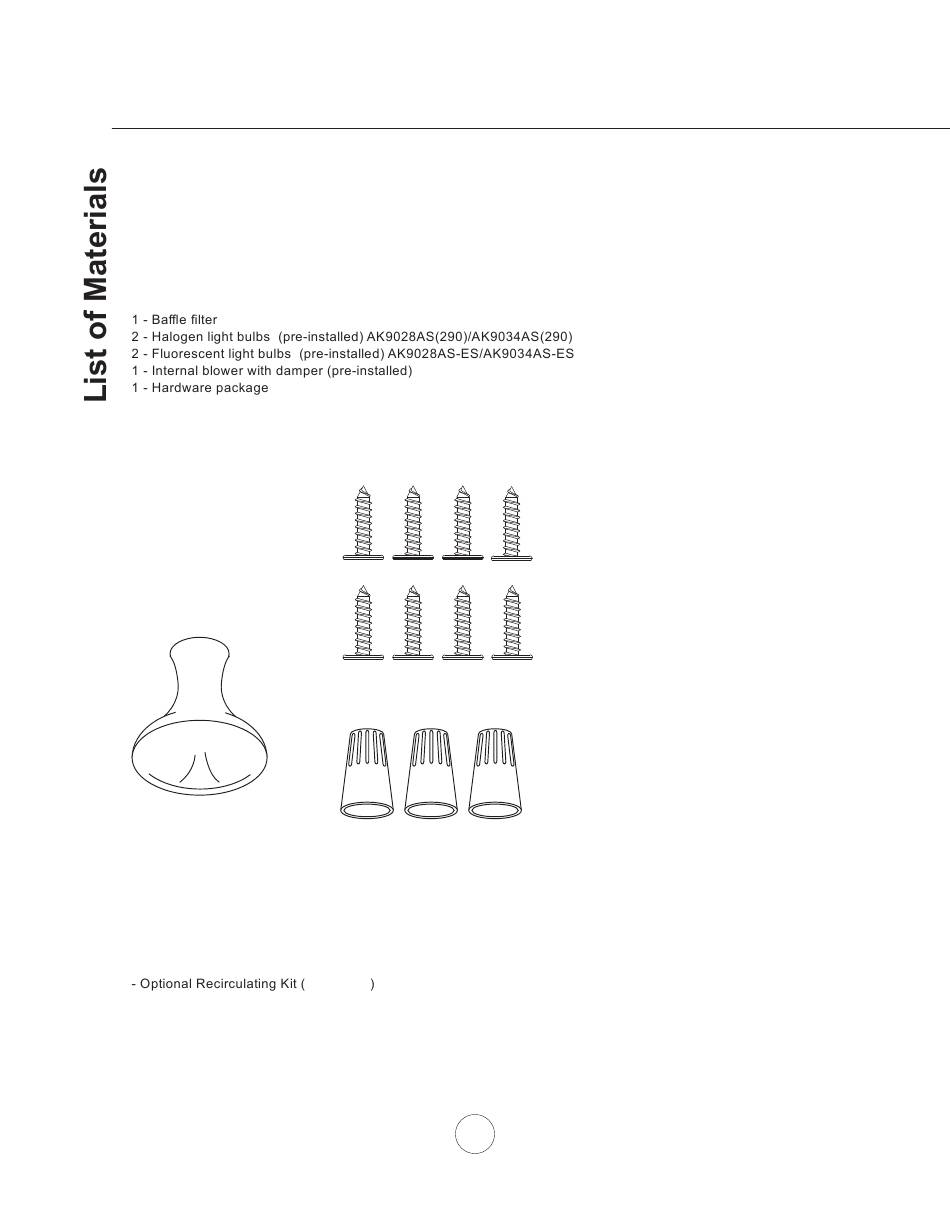 List of Materials

1 - Baffle filter
2 - Halogen light bulbs (pre-installed) AK9028AS(290)/AK9034AS(290)
2 - Fluorescent light bulbs (pre-installed) AK9028AS-ES/AK9034AS-ES
1 - Internal blower with damper (pre-installed)
1 - Hardware package

- Optional Recirculating Kit ( )